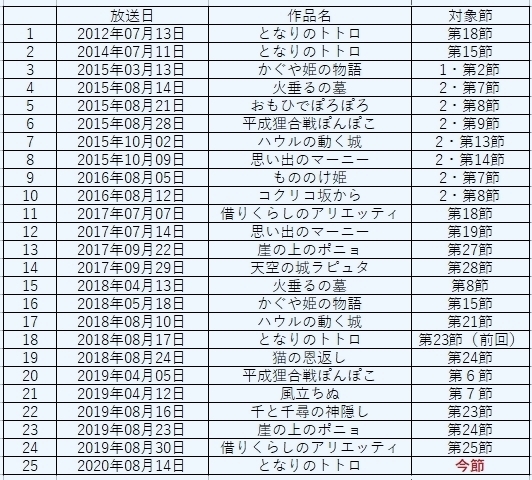 |  | 放送日 | 作品名 | 対象節 |
|---|---|---|---|
| 1 | 2012年07月13日 | となりのトトロ | 第18節 |
| 2 | 2014年07月11日 | となりのトトロ | 第15節 |
| 3 | 2015年03月13日 | かぐや姫の物語 | 1・第2節 |
| 4 | 2015年08月14日 | 火垂るの墓 | 2・第7節 |
| 5 | 2015年08月21日 | おもひでぽろぽろ | 2・第8節 |
| 6 | 2015年08月28日 | 平成狸合戦ぽんぽこ | 2・第9節 |
| 7 | 2015年10月02日 | ハウルの動く城 | 2・第13節 |
| 8 | 2015年10月09日 | 思い出のマーニー | 2・第14節 |
| 9 | 2016年08月05日 | もののけ姫 | 2・第7節 |
| 10 | 2016年08月12日 | コクリコ坂から | 2・第8節 |
| 11 | 2017年07月07日 | 借りぐらしのアリエッティ | 第18節 |
| 12 | 2017年07月14日 | 思い出のマーニー | 第19節 |
| 13 | 2017年09月22日 | 崖の上のポニョ | 第27節 |
| 14 | 2017年09月29日 | 天空の城ラピュタ | 第28節 |
| 15 | 2018年04月13日 | 火垂るの墓 | 第8節 |
| 16 | 2018年05月18日 | かぐや姫の物語 | 第15節 |
| 17 | 2018年08月10日 | ハウルの動く城 | 第21節 |
| 18 | 2018年08月17日 | となりのトトロ | 第23節（前回） |
| 19 | 2018年08月24日 | 猫の恩返し | 第24節 |
| 20 | 2019年04月05日 | 平成狸合戦ぽんぽこ | 第６節 |
| 21 | 2019年04月12日 | 風立ちぬ | 第７節 |
| 22 | 2019年08月16日 | 千と千尋の神隠し | 第23節 |
| 23 | 2019年08月23日 | 崖の上のポニョ | 第24節 |
| 24 | 2019年08月30日 | 借りぐらしのアリエッティ | 第25節 |
| 25 | 2020年08月14日 | となりのトトロ | 今節 |